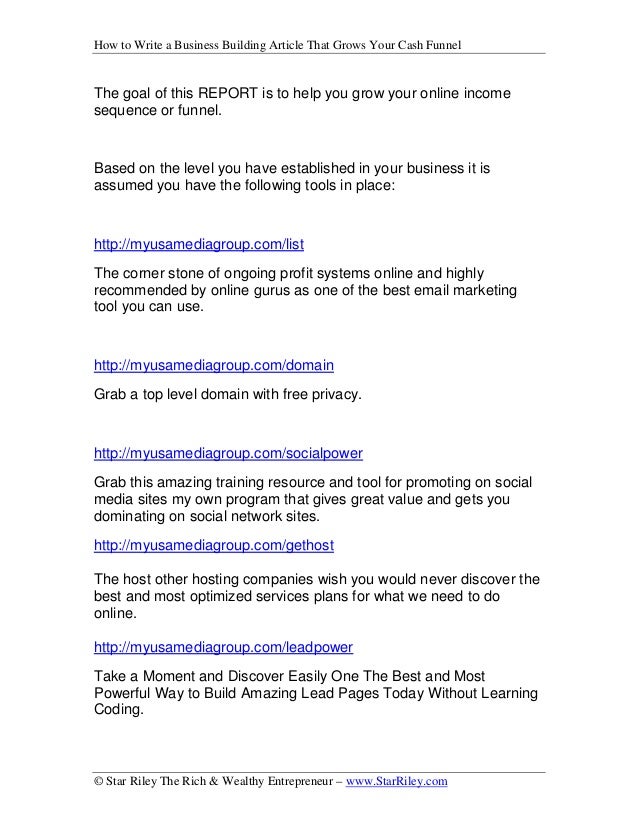 How to Write a Business Building Article That Grows Your Cash Funnel

The goal of this REPORT is to help you grow your online income sequence or funnel.

Based on the level you have established in your business it is assumed you have the following tools in place:

http://myusamediagroup.com/list

The corner stone of ongoing profit systems online and highly recommended by online gurus as one of the best email marketing tool you can use.

http://myusamediagroup.com/domain

Grab a top level domain with free privacy.

http://myusamediagroup.com/socialpower

Grab this amazing training resource and tool for promoting on social media sites my own program that gives great value and gets you dominating on social network sites.

http://myusamediagroup.com/gethost

The host other hosting companies wish you would never discover the best and most optimized services plans for what we need to do online.

http://myusamediagroup.com/leadpower

Take a Moment and Discover Easily One The Best and Most Powerful Way to Build Amazing Lead Pages Today Without Learning Coding.

© Star Riley The Rich & Wealthy Entrepreneur – www.StarRiley.com